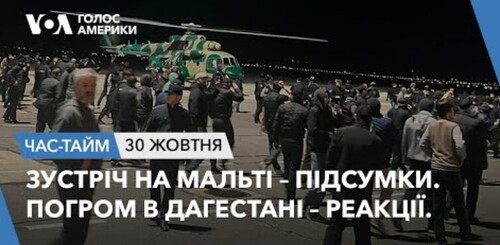 VOA ГОЛОС АМЕРИКИ

ЧАС-ТАЙМ 30 ЖОВТНЯ

ЗУСТРІЧ НА МАЛЬТІ - ПІДСУМКИ. ПОГРОМ В ДАГЕСТАНІ - РЕАКЦІЇ.